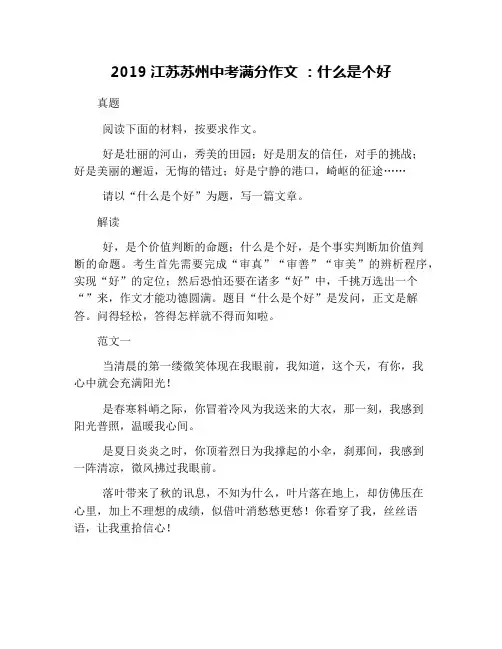 2019 江苏苏州中考满分作文 ：什么是个好

真题

阅读下面的材料，按要求作文。

好是壮丽的河山，秀美的田园；好是朋友的信任，对手的挑战；好是美丽的邂逅，无悔的错过；好是宁静的港口，崎岖的征途……

请以“什么是个好”为题，写一篇文章。

解读

好，是个价值判断的命题；什么是个好，是个事实判断加价值判断的命题。考生首先需要完成“审真”“审善”“审美”的辨析程序，实现“好”的定位；然后恐怕还要在诸多“好”中，千挑万选出一个“”来，作文才能功德圆满。题目“什么是个好”是发问，正文是解答。问得轻松，答得怎样就不得而知啦。

范文一

当清晨的第一缕微笑体现在我眼前，我知道，这个天，有你，我心中就会充满阳光！

是春寒料峭之际，你冒着冷风为我送来的大衣，那一刻，我感到阳光普照，温暖我心间。

是夏日炎炎之时，你顶着烈日为我撑起的小伞，刹那间，我感到一阵清凉，微风拂过我眼前。

落叶带来了秋的讯息，不知为什么，叶片落在地上，却仿佛压在心里，加上不理想的成绩，似借叶消愁愁更愁！你看穿了我，丝丝语语，让我重拾信心！